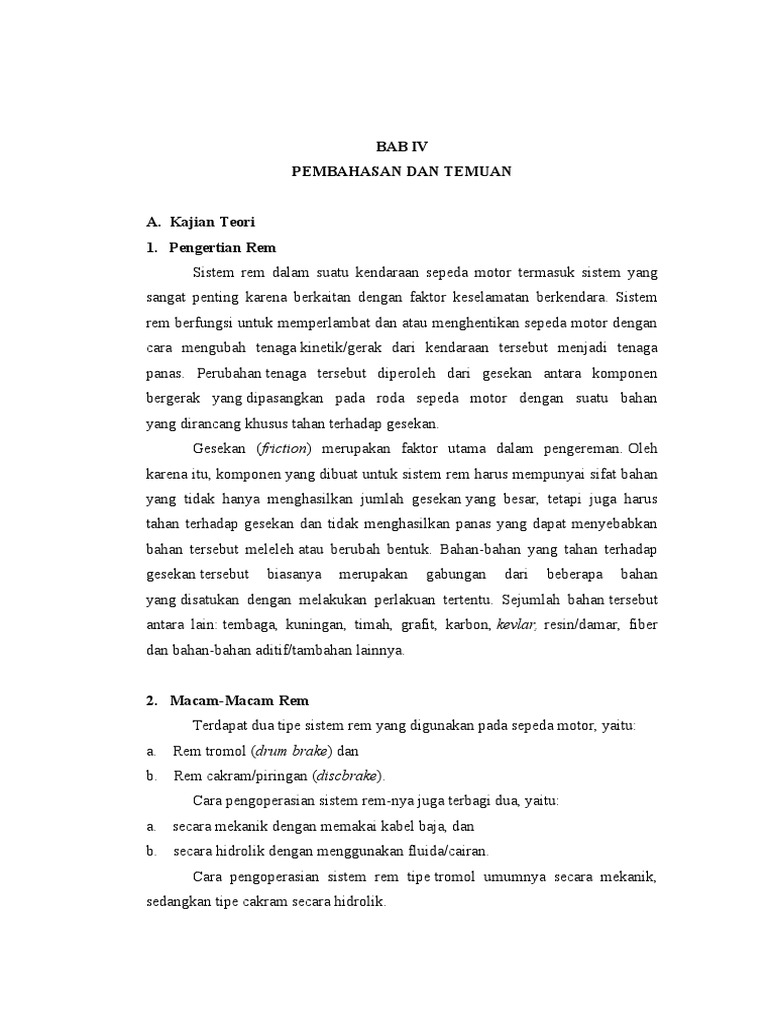 BAB IV
PEMBAHASAN DAN TEMUAN

A. Kajian Teori
1. Pengertian Rem

Sistem rem dalam suatu kendaraan sepeda motor termasuk sistem yang sangat penting karena berkaitan dengan faktor keselamatan berkendara. Sistem rem berfungsi untuk memperlambat dan atau menghentikan sepeda motor dengan cara mengubah tenaga kinetik/gerak dari kendaraan tersebut menjadi tenaga panas. Perubahan tenaga tersebut diperoleh dari gesekan antara komponen bergerak yang dipasangkan pada roda sepeda motor dengan suatu bahan yang dirancang khusus tahan terhadap gesekan.

Gesekan (friction) merupakan faktor utama dalam pengereman. Oleh karena itu, komponen yang dibuat untuk sistem rem harus mempunyai sifat bahan yang tidak hanya menghasilkan jumlah gesekan yang besar, tetapi juga harus tahan terhadap gesekan dan tidak menghasilkan panas yang dapat menyebabkan bahan tersebut meleleh atau berubah bentuk. Bahan-bahan yang tahan terhadap gesekan tersebut biasanya merupakan gabungan dari beberapa bahan yang disatukan dengan melakukan perlakuan tertentu. Sejumlah bahan tersebut antara lain: tembaga, kuningan, timah, grafit, karbon, kevlar, resin/damar, fiber dan bahan-bahan aditif/tambahan lainnya.

2. Macam-Macam Rem

Terdapat dua tipe sistem rem yang digunakan pada sepeda motor, yaitu:
a. Rem tromol (drum brake) dan
b. Rem cakram/piringan (discbrake).

Cara pengoperasian sistem rem-nya juga terbagi dua, yaitu:
a. secara mekanik dengan memakai kabel baja, dan
b. secara hidrolik dengan menggunakan fluida/cairan.

Cara pengoperasian sistem rem tipe tromol umumnya secara mekanik, sedangkan tipe cakram secara hidrolik.